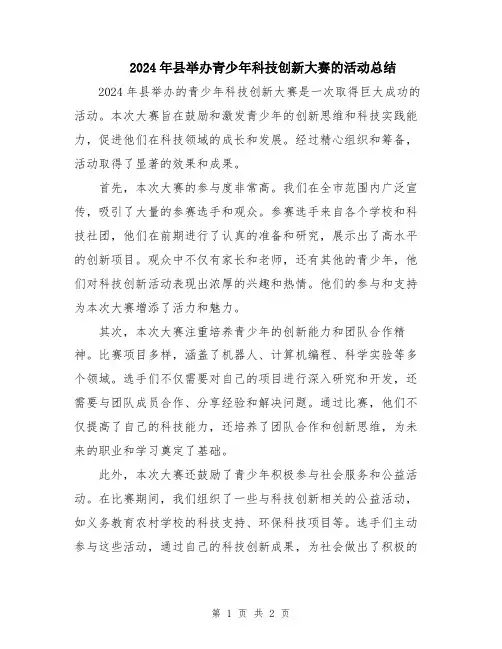 2024年县举办青少年科技创新大赛的活动总结

2024年县举办的青少年科技创新大赛是一次取得巨大成功的活动。本次大赛旨在鼓励和激发青少年的创新思维和科技实践能力，促进他们在科技领域的成长和发展。经过精心组织和筹备，活动取得了显著的效果和成果。

首先，本次大赛的参与度非常高。我们在全市范围内广泛宣传，吸引了大量的参赛选手和观众。参赛选手来自各个学校和科技社团，他们在前期进行了认真的准备和研究，展示出了高水平的创新项目。观众中不仅有家长和老师，还有其他的青少年，他们对科技创新活动表现出浓厚的兴趣和热情。他们的参与和支持为本次大赛增添了活力和魅力。

其次，本次大赛注重培养青少年的创新能力和团队合作精神。比赛项目多样，涵盖了机器人、计算机编程、科学实验等多个领域。选手们不仅需要对自己的项目进行深入研究和开发，还需要与团队成员合作、分享经验和解决问题。通过比赛，他们不仅提高了自己的科技能力，还培养了团队合作和创新思维，为未来的职业和学习奠定了基础。

此外，本次大赛还鼓励了青少年积极参与社会服务和公益活动。在比赛期间，我们组织了一些与科技创新相关的公益活动，如义务教育农村学校的科技支持、环保科技项目等。选手们主动参与这些活动，通过自己的科技创新成果，为社会做出了积极的

第 1 页 共 2 页